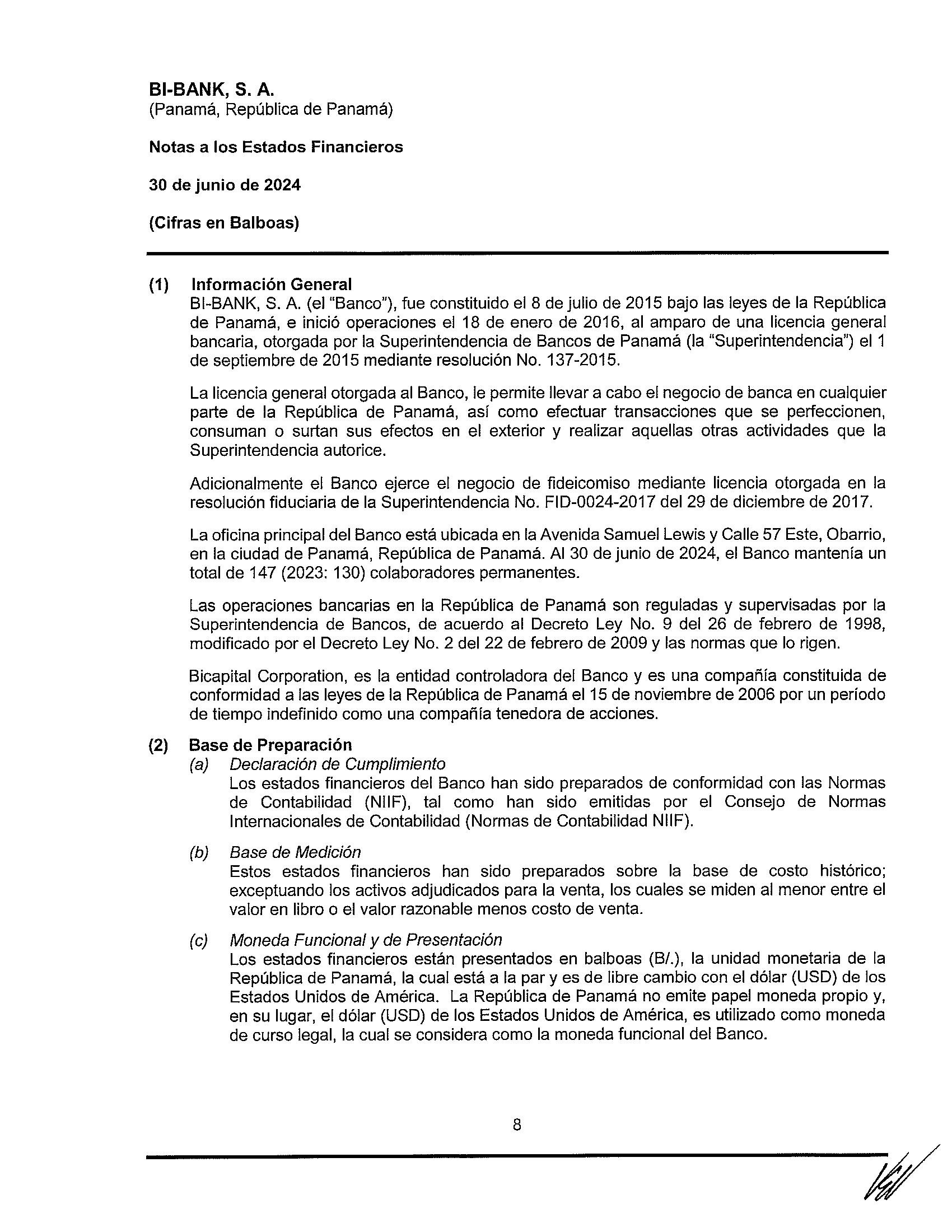 BI-BANK, S. A.
(Panamá, República de Panamá)

Notas a los Estados Financieros

30 de junio de 2024

(Cifras en Balboas)

(1) Información General
BI-BANK, S. A. (el "Banco"), fue constituido el 8 de julio de 2015 bajo las leyes de la República de Panamá, e inició operaciones el 18 de enero de 2016, al amparo de una licencia general bancaria, otorgada por la Superintendencia de Bancos de Panamá (la "Superintendencia") el 1 de septiembre de 2015 mediante resolución No. 137-2015.

La licencia general otorgada al Banco, le permite llevar a cabo el negocio de banca en cualquier parte de la República de Panamá, así como efectuar transacciones que se perfeccionen, consuman o surtan sus efectos en el exterior y realizar aquellas otras actividades que la Superintendencia autorice.

Adicionalmente el Banco ejerce el negocio de fideicomiso mediante licencia otorgada en la resolución fiduciaria de la Superintendencia No. FID-0024-2017 del 29 de diciembre de 2017.

La oficina principal del Banco está ubicada en la Avenida Samuel Lewis y Calle 57 Este, Obarrio, en la ciudad de Panamá, República de Panamá. Al 30 de junio de 2024, el Banco mantenía un total de 147 (2023: 130) colaboradores permanentes.

Las operaciones bancarias en la República de Panamá son reguladas y supervisadas por la Superintendencia de Bancos, de acuerdo al Decreto Ley No. 9 del 26 de febrero de 1998, modificado por el Decreto Ley No. 2 del 22 de febrero de 2009 y las normas que lo rigen.

Bicapital Corporation, es la entidad controladora del Banco y es una compañía constituida de conformidad a las leyes de la República de Panamá el 15 de noviembre de 2006 por un período de tiempo indefinido como una compañía tenedora de acciones.

(2) Base de Preparación
(a) Declaración de Cumplimiento
Los estados financieros del Banco han sido preparados de conformidad con las Normas de Contabilidad (NIIF), tal como han sido emitidas por el Consejo de Normas Internacionales de Contabilidad (Normas de Contabilidad NIIF).

(b) Base de Medición
Estos estados financieros han sido preparados sobre la base de costo histórico; exceptuando los activos adjudicados para la venta, los cuales se miden al menor entre el valor en libro o el valor razonable menos costo de venta.

(c) Moneda Funcional y de Presentación
Los estados financieros están presentados en balboas (B/.), la unidad monetaria de la República de Panamá, la cual está a la par y es de libre cambio con el dólar (USD) de los Estados Unidos de América. La República de Panamá no emite papel moneda propio y, en su lugar, el dólar (USD) de los Estados Unidos de América, es utilizado como moneda de curso legal, la cual se considera como la moneda funcional del Banco.

8